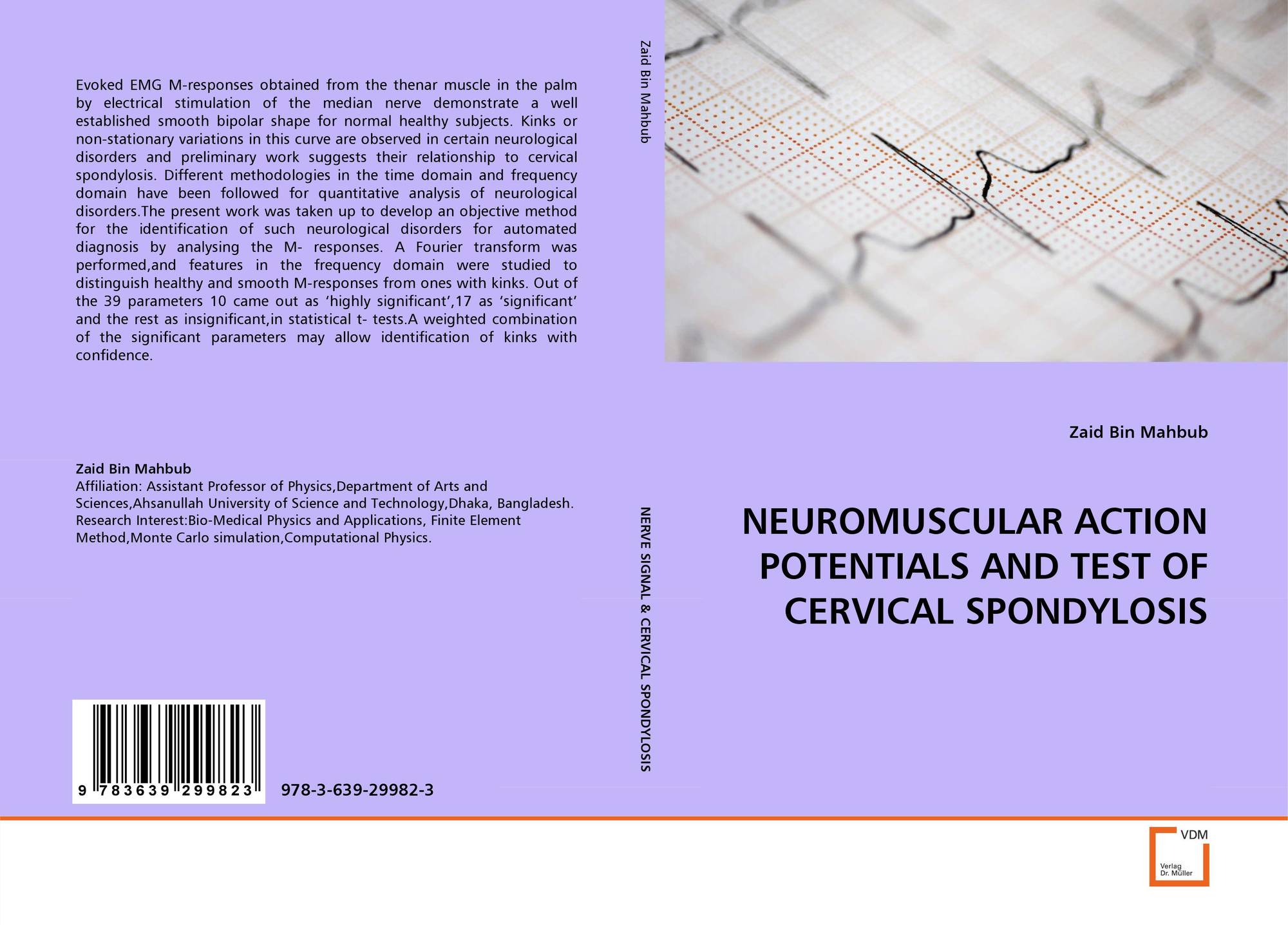 Evoked EMG M-responses obtained from the thenar muscle in the palm by electrical stimulation of the median nerve demonstrate a well established smooth bipolar shape for normal healthy subjects. Kinks or non-stationary variations in this curve are observed in certain neurological disorders and preliminary work suggests their relationship to cervical spondylosis. Different methodologies in the time domain and frequency domain have been followed for quantitative analysis of neurological disorders.The present work was taken up to develop an objective method for the identification of such neurological disorders for automated diagnosis by analysing the M- responses. A Fourier transform was performed,and features in the frequency domain were studied to distinguish healthy and smooth M-responses from ones with kinks. Out of the 39 parameters 10 came out as 'highly significant',17 as 'significant' and the rest as insignificant,in statistical t- tests.A weighted combination of the significant parameters may allow identification of kinks with confidence.

Zaid Bin Mahbub
Affiliation: Assistant Professor of Physics,Department of Arts and Sciences,Ahsanullah University of Science and Technology,Dhaka, Bangladesh. Research Interest:Bio-Medical Physics and Applications, Finite Element Method,Monte Carlo simulation,Computational Physics.

9 783639 299823
978-3-639-29982-3

Zaid Bin Mahbub

NERVE SIGNAL & CERVICAL SPONDYLOSIS

Zaid Bin Mahbub

NEUROMUSCULAR ACTION POTENTIALS AND TEST OF CERVICAL SPONDYLOSIS

VDM
Verlag
Dr. Müller